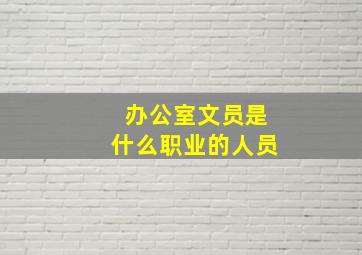 办公室文员是
什么职业的人员